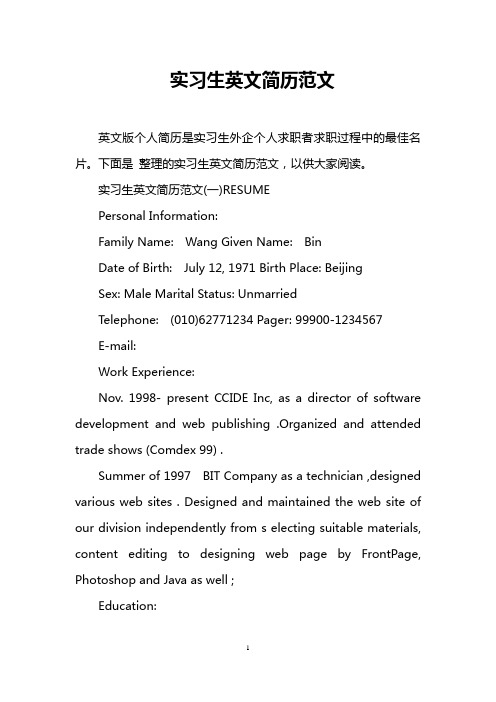 实习生英文简历范文

英文版个人简历是实习生外企个人求职者求职过程中的最佳名片。下面是 整理的实习生英文简历范文，以供大家阅读。

实习生英文简历范文(一)RESUME

Personal Information:

Family Name: Wang Given Name: Bin

Date of Birth: July 12, 1971 Birth Place: Beijing

Sex: Male Marital Status: Unmarried

Telephone: (010)62771234 Pager: 99900-1234567

E-mail:

Work Experience:

Nov. 1998- present CCIDE Inc, as a director of software development and web publishing .Organized and attended trade shows (Comdex 99) .

Summer of 1997 BIT Company as a technician ,designed various web sites . Designed and maintained the web site of our division independently from s electing suitable materials, content editing to designing web page by FrontPage, Photoshop and Java as well ;

Education:

1